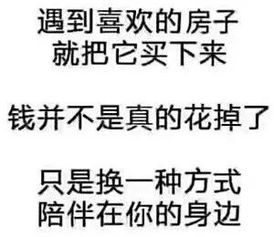 遇到喜欢的房子
就把它买下来

钱并不是真的花掉了

只是换一种方式
陪伴在你的身边